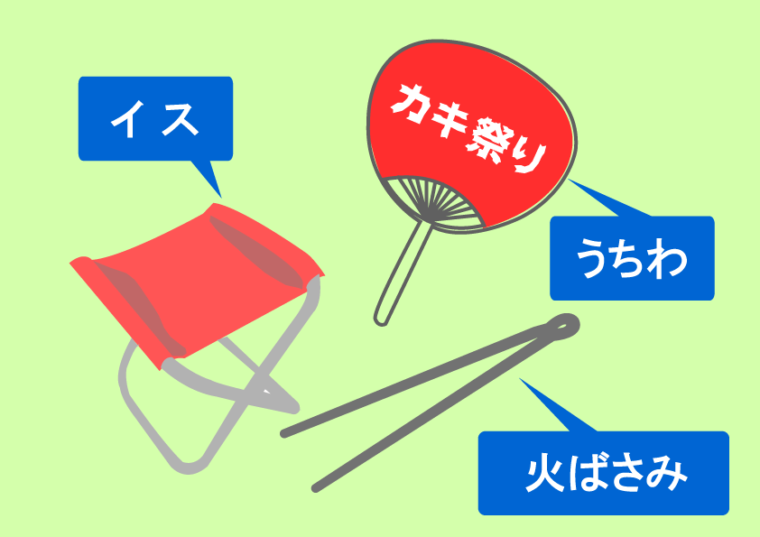 イス

カキ祭り

うちわ

火ばさみ